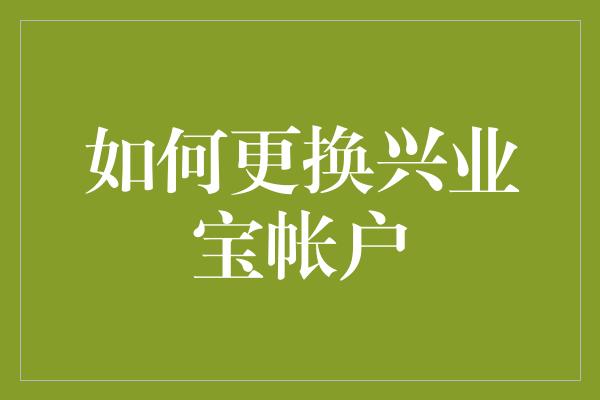 如何更换兴业宝帐户